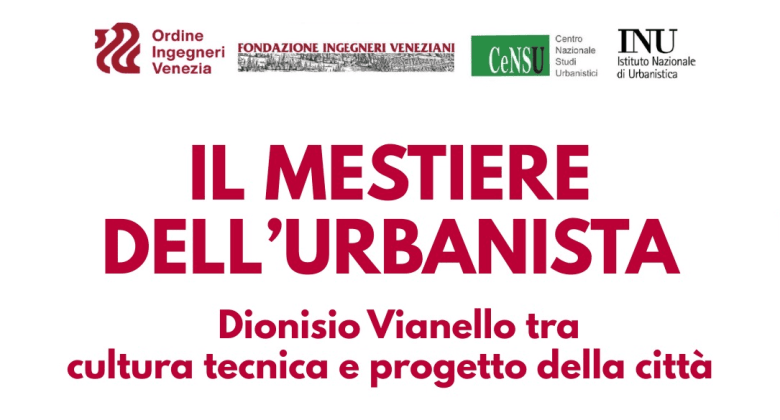 Ordine
Ingegneri
Venezia

FONDAZIONE INGEGNERI VENEZIANI

CeNSU

Centro
Nazionale
Studi
Urbanistici

INU
Istituto Nazionale
di Urbanistica

IL MESTIERE
DELL'URBANISTA

Dionisio Vianello tra
cultura tecnica e progetto della città